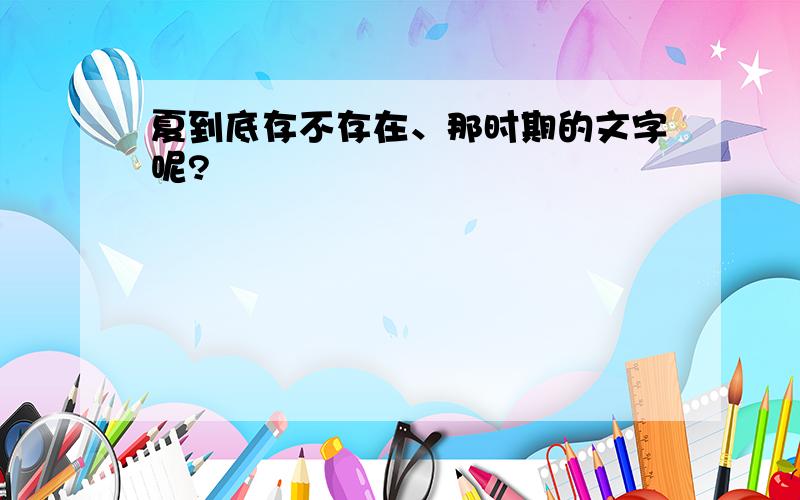 夏到底存不存在、那时期的文字呢？